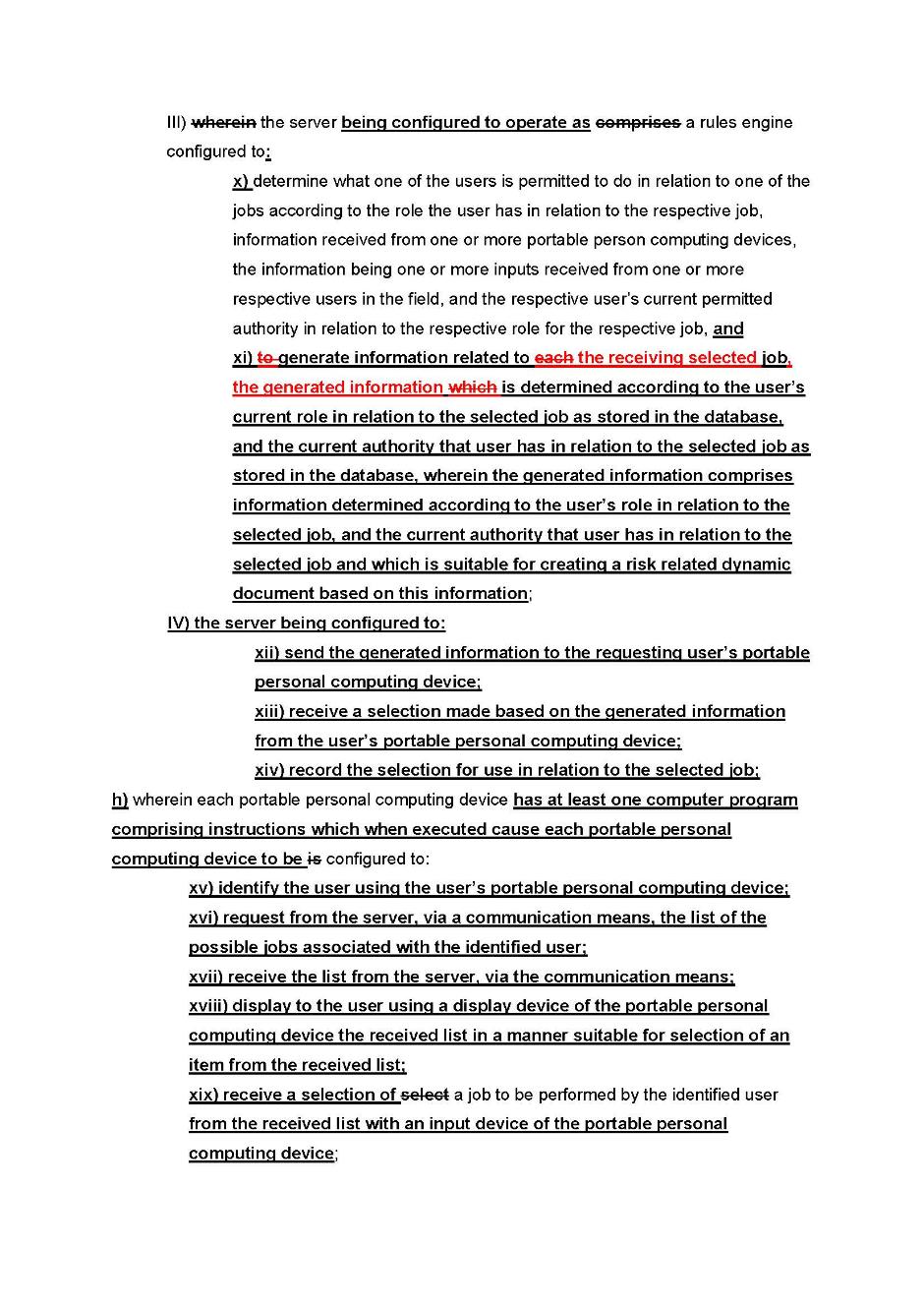 III) wherein the server being configured to operate as comprises a rules engine configured to:

x) determine what one of the users is permitted to do in relation to one of the jobs according to the role the user has in relation to the respective job, information received from one or more portable person computing devices, the information being one or more inputs received from one or more respective users in the field, and the respective user's current permitted authority in relation to the respective role for the respective job, and

xi) to generate information related to each the receiving selected job, the generated information which is determined according to the user's current role in relation to the selected job as stored in the database, and the current authority that user has in relation to the selected job as stored in the database, wherein the generated information comprises information determined according to the user's role in relation to the selected job, and the current authority that user has in relation to the selected job and which is suitable for creating a risk related dynamic document based on this information;

IV) the server being configured to:

xii) send the generated information to the requesting user's portable personal computing device;

xiii) receive a selection made based on the generated information from the user's portable personal computing device;

xiv) record the selection for use in relation to the selected job;

h) wherein each portable personal computing device has at least one computer program comprising instructions which when executed cause each portable personal computing device to be is configured to:

xv) identify the user using the user's portable personal computing device;

xvi) request from the server, via a communication means, the list of the possible jobs associated with the identified user;

xvii) receive the list from the server, via the communication means;

xviii) display to the user using a display device of the portable personal computing device the received list in a manner suitable for selection of an item from the received list;

xix) receive a selection of select a job to be performed by the identified user from the received list with an input device of the portable personal computing device;